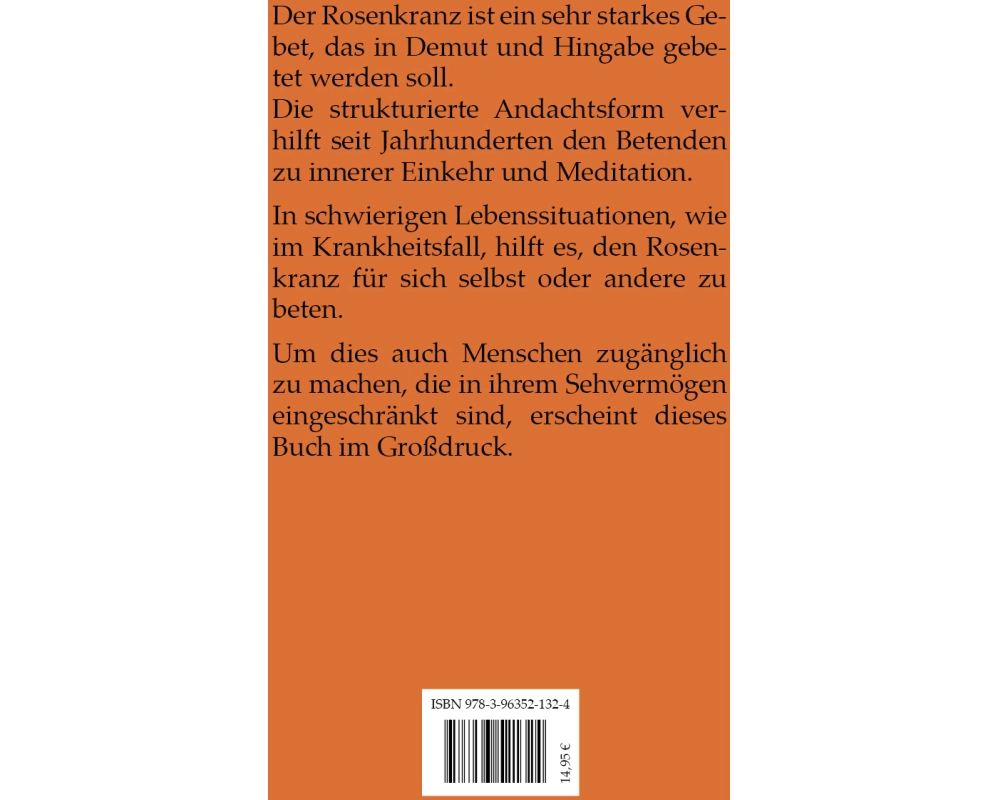 Der Rosenkranz ist ein sehr starkes Gebet, das in Demut und Hingabe gebetet werden soll.
Die strukturierte Andachtsform verhilft seit Jahrhunderten den Betenden zu innerer Einkehr und Meditation.

In schwierigen Lebenssituationen, wie im Krankheitsfall, hilft es, den Rosenkranz für sich selbst oder andere zu beten.

Um dies auch Menschen zugänglich zu machen, die in ihrem Sehvermögen eingeschränkt sind, erscheint dieses Buch im Großdruck.

ISBN 978-3-96352-132-4

14,95 €